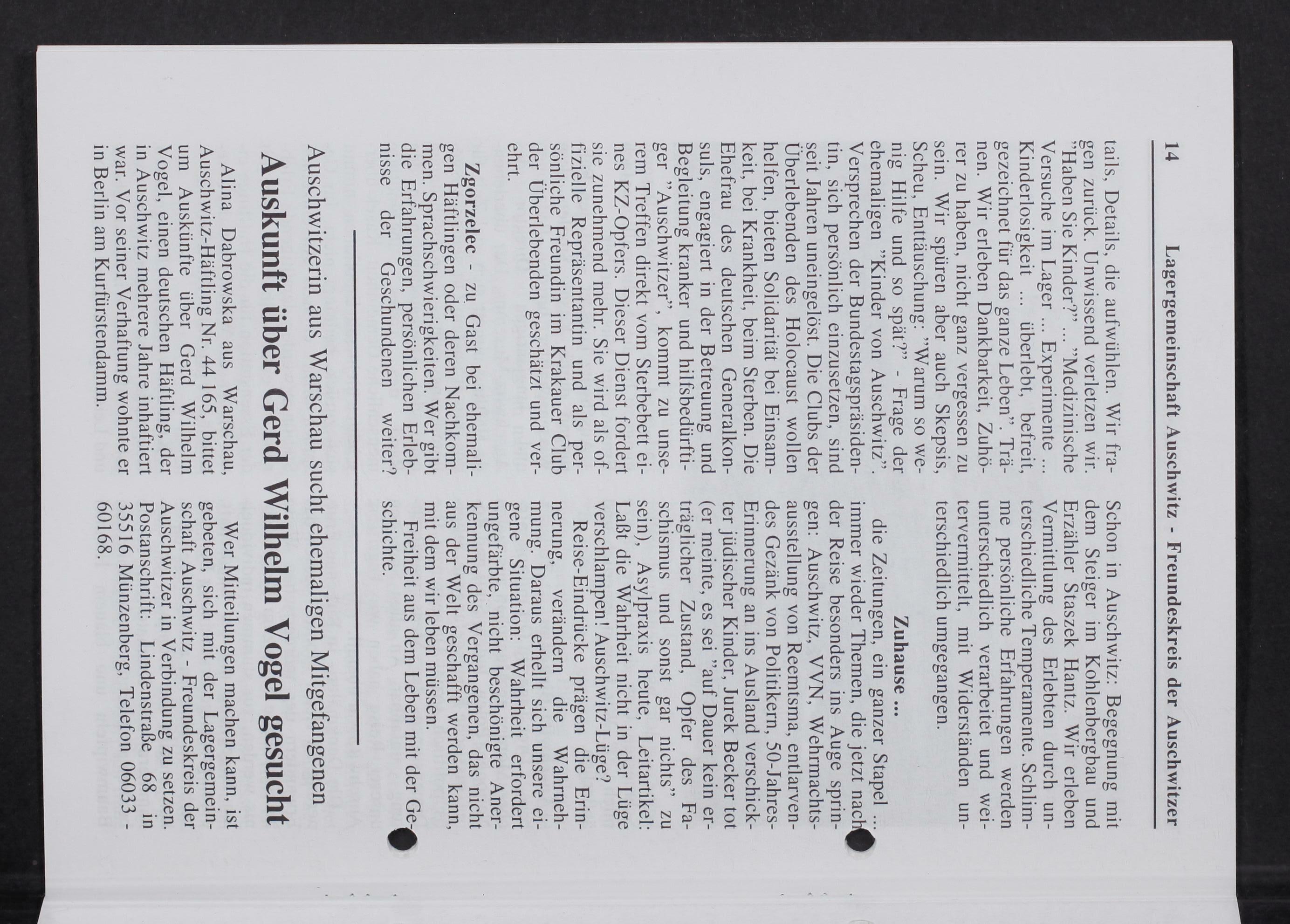 14 Lagergemeinschaft Auschwitz - Freundeskreis der Auschwitzer

tails, Details, die aufwühlen. Wir fragen zurück. Unwissend verletzen wir. "Haben Sie Kinder?" ... "Medizinische Versuche im Lager ... Experimente ... Kinderlosigkeit ... überlebt, befreit, gezeichnet für das ganze Leben". Tränen. Wir erleben Dankbarkeit, Zuhörer zu haben, nicht ganz vergessen zu sein. Wir spüren aber auch Skepsis, Scheu, Enttäuschung: "Warum so wenig Hilfe und so spät?" - Frage der ehemaligen "Kinder von Auschwitz". Versprechen der Bundestagspräsidentin, sich persönlich einzusetzen, sind seit Jahren uneingelöst. Die Clubs der Überlebenden des Holocaust wollen helfen, bieten Solidarität bei Einsamkeit, bei Krankheit, beim Sterben. Die Ehefrau des deutschen Generalkonsuls, engagiert in der Betreuung und Begleitung kranker und hilfsbedürftiger "Auschwitzer", kommt zu unserem Treffen direkt vom Sterbebett eines KZ-Opfers. Dieser Dienst fordert sie zunehmend mehr. Sie wird als offizielle Repräsentantin und als persönliche Freundin im Krakauer Club der Überlebenden geschätzt und verehrt.

Zgorzelec - zu Gast bei ehemaligen Häftlingen oder deren Nachkommen. Sprachschwierigkeiten. Wer gibt die Erfahrungen, persönlichen Erlebnisse der Geschundenen weiter? Schon in Auschwitz: Begegnung mit dem Steiger im Kohlenbergbau und Erzähler Staszek Hantz. Wir erleben Vermittlung des Erlebten durch unterschiedliche Temperamente. Schlimme persönliche Erfahrungen werden unterschiedlich verarbeitet und weitervermittelt, mit Widerständen unterschiedlich umgegangen.

Zuhause ...

die Zeitungen, ein ganzer Stapel ... immer wieder Themen, die jetzt nach der Reise besonders ins Auge springen: Auschwitz, VVN, Wehrmachtsausstellung von Reemtsma, entlarvendes Gezänk von Politikern, 50-Jahres-Erinnerung an ins Ausland verschickter jüdischer Kinder, Jurek Becker tot (er meinte, es sei "auf Dauer kein erträglicher Zustand, Opfer des Faschismus und sonst gar nichts" zu sein), Asylpraxis heute, Leitartikel: Laßt die Wahrheit nicht in der Lüge verschlampen! Auschwitz-Lüge?

Reise-Eindrücke prägen die Erinnerung, verändern die Wahrnehmung. Daraus erhellt sich unsere eigene Situation: Wahrheit erfordert ungefärbte, nicht beschönigte Anerkennung des Vergangenen, das nicht aus der Welt geschafft werden kann, mit dem wir leben müssen.

Freiheit aus dem Leben mit der Geschichte.

Auschwitzerin aus Warschau sucht ehemaligen Mitgefangenen

Auskunft über Gerd Wilhelm Vogel gesucht

Alina Dabrowska aus Warschau, Auschwitz-Häftling Nr. 44 165, bittet um Auskünfte über Gerd Wilhelm Vogel, einen deutschen Häftling, der in Auschwitz mehrere Jahre inhaftiert war. Vor seiner Verhaftung wohnte er in Berlin am Kurfürstendamm.

Wer Mitteilungen machen kann, ist gebeten, sich mit der Lagergemeinschaft Auschwitz - Freundeskreis der Auschwitzer in Verbindung zu setzen. Postanschrift: Lindenstraße 68 in 35516 Münzenberg, Telefon 06033 - 60168.